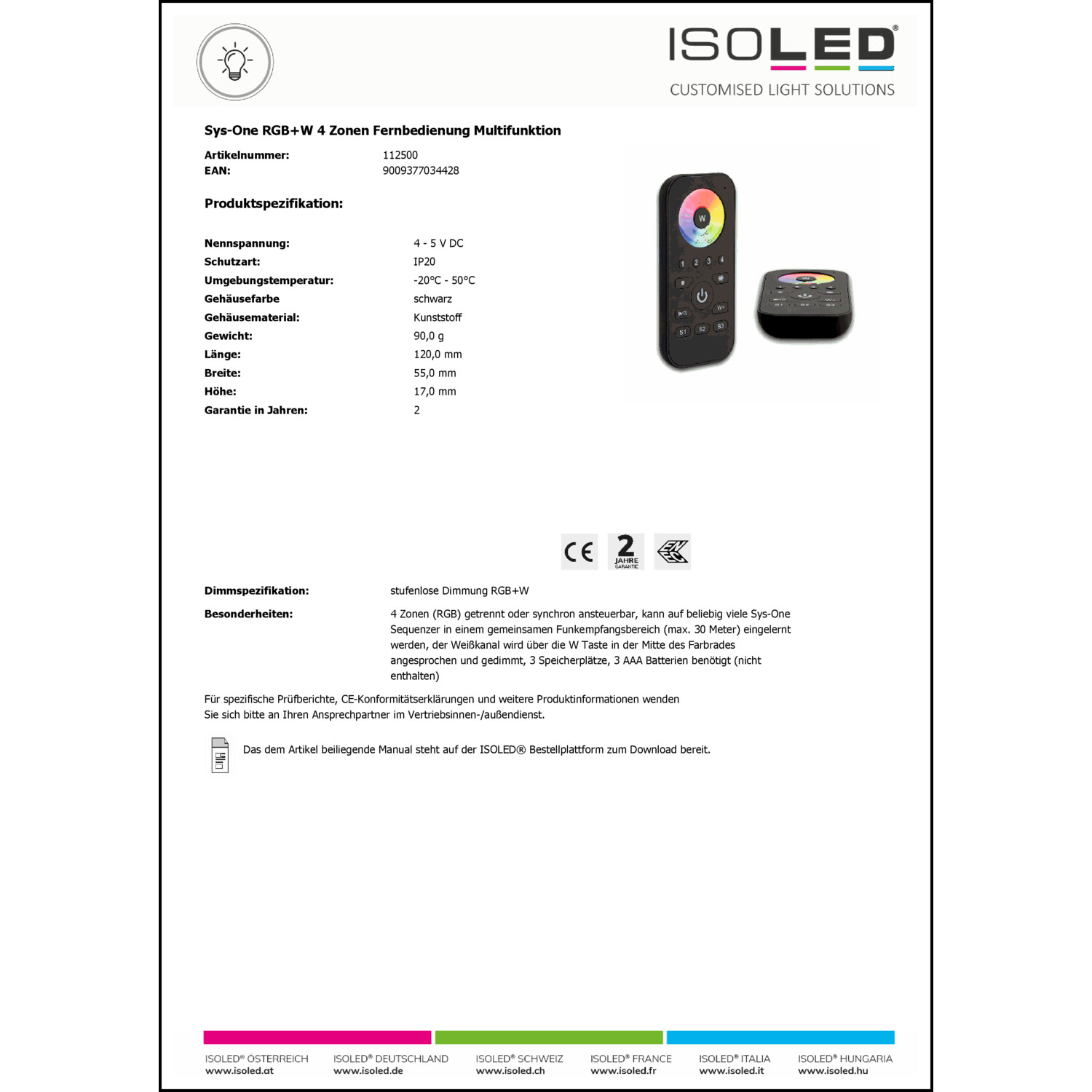 ISOLED®
CUSTOMISED LIGHT SOLUTIONS

Sys-One RGB+W 4 Zonen Fernbedienung Multifunktion

Artikelnummer: 112500
EAN: 9009377034428

Produktspezifikation:

Nennspannung: 4 - 5 V DC
Schutzart: IP20
Umgebungstemperatur: -20°C - 50°C
Gehäusefarbe schwarz
Gehäusematerial: Kunststoff
Gewicht: 90,0 g
Länge: 120,0 mm
Breite: 55,0 mm
Höhe: 17,0 mm
Garantie in Jahren: 2

CE
2 JAHRE GARANTIE

Dimmspezifikation: stufenlose Dimmung RGB+W

Besonderheiten: 4 Zonen (RGB) getrennt oder synchron ansteuerbar, kann auf beliebig viele Sys-One Sequenzer in einem gemeinsamen Funkempfangsbereich (max. 30 Meter) eingelernt werden, der Weißkanal wird über die W Taste in der Mitte des Farbrades angesprochen und gedimmt, 3 Speicherplätze, 3 AAA Batterien benötigt (nicht enthalten)

Für spezifische Prüfberichte, CE-Konformitätserklärungen und weitere Produktinformationen wenden Sie sich bitte an Ihren Ansprechpartner im Vertriebsinnen-/außendienst.

Das dem Artikel beiliegende Manual steht auf der ISOLED® Bestellplattform zum Download bereit.

ISOLED® ÖSTERREICH
www.isoled.at

ISOLED® DEUTSCHLAND
www.isoled.de

ISOLED® SCHWEIZ
www.isoled.ch

ISOLED® FRANCE
www.isoled.fr

ISOLED® ITALIA
www.isoled.it

ISOLED® HUNGARIA
www.isoled.hu